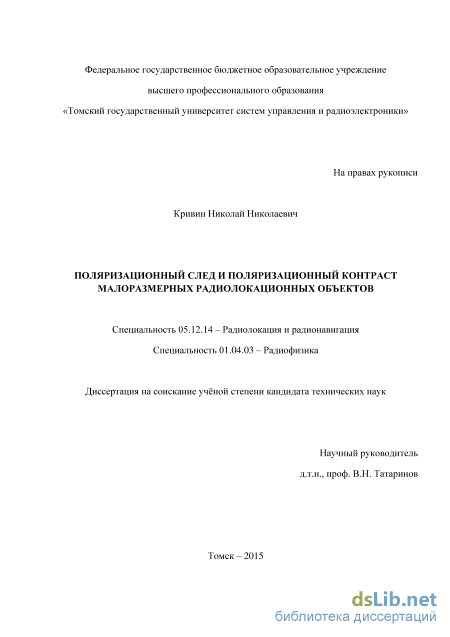 Федеральное государственное бюджетное образовательное учреждение
высшего профессионального образования
«Томский государственный университет систем управления и радиоэлектроники»

На правах рукописи

Кривин Николай Николаевич

ПОЛЯРИЗАЦИОННЫЙ СЛЕД И ПОЛЯРИЗАЦИОННЫЙ КОНТРАСТ МАЛОРАЗМЕРНЫХ РАДИОЛОКАЦИОННЫХ ОБЪЕКТОВ

Специальность 05.12.14 – Радиолокация и радионавигация

Специальность 01.04.03 – Радиофизика

Диссертация на соискание учёной степени кандидата технических наук

Научный руководитель
д.т.н., проф. В.Н. Татаринов

Томск – 2015

dsLib.net
библиотека диссертаций